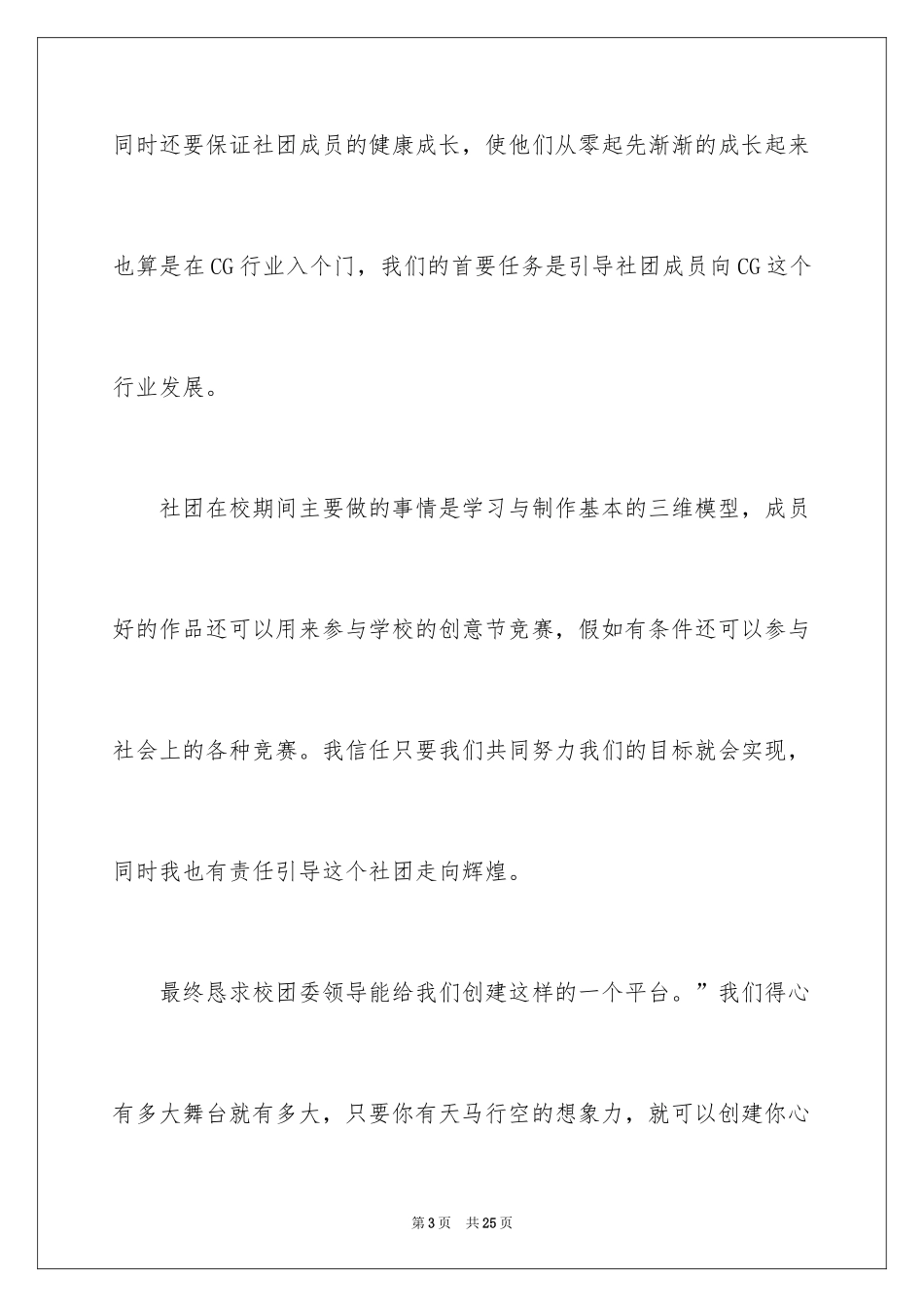 同时还要保证社团成员的健康成长，使他们从零起先渐渐的成长起来也算是在CG行业入个门，我们的首要任务是引导社团成员向CG这个行业发展。

社团在校期间主要做的事情是学习与制作基本的三维模型，成员好的作品还可以用来参与学校的创意节竞赛，假如有条件还可以参与社会上的各种竞赛。我信任只要我们共同努力我们的目标就会实现，同时我也有责任引导这个社团走向辉煌。

最终恳求校团委领导能给我们创建这样的一个平台。”我们得心有多大舞台就有多大，只要你有天马行空的想象力，就可以创建你心

第3页 共25页